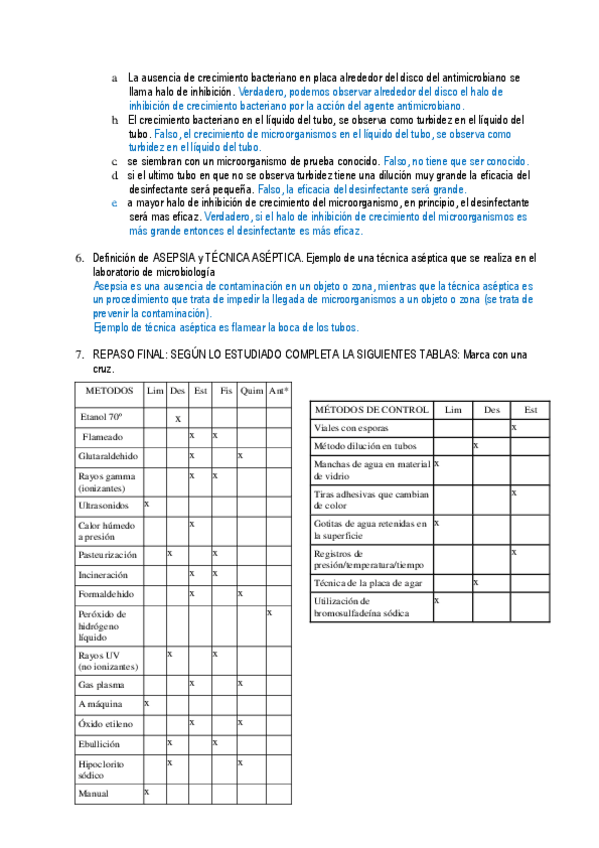 a La ausencia de crecimiento bacteriano en placa alrededor del disco del antimicrobiano se llama halo de inhibición. Verdadero, podemos observar alrededor del disco el halo de inhibición de crecimiento bacteriano por la acción del agente antimicrobiano.
b El crecimiento bacteriano en el líquido del tubo, se observa como turbidez en el líquido del tubo. Falso, el crecimiento de microorganismos en el líquido del tubo, se observa como turbidez en el líquido del tubo.
c se siembran con un microorganismo de prueba conocido. Falso, no tiene que ser conocido.
d si el ultimo tubo en que no se observa turbidez tiene una dilución muy grande la eficacia del desinfectante será pequeña. Falso, la eficacia del desinfectante será grande.
e a mayor halo de inhibición de crecimiento del microorganismo, en principio, el desinfectante será mas eficaz. Verdadero, si el halo de inhibición de crecimiento del microorganismos es más grande entonces el desinfectante es más eficaz.

6. Definición de ASEPSIA y TÉCNICA ASÉPTICA. Ejemplo de una técnica aséptica que se realiza en el laboratorio de microbiología
Asepsia es una ausencia de contaminación en un objeto o zona, mientras que la técnica aséptica es un procedimiento que trata de impedir la llegada de microorganismos a un objeto o zona (se trata de prevenir la contaminación).
Ejemplo de técnica aséptica es flamear la boca de los tubos.

7. REPASO FINAL: SEGÚN LO ESTUDIADO COMPLETA LA SIGUIENTES TABLAS: Marca con una cruz.

| METODOS | Lim | Des | Est | Fis | Quim | Ant* |
|---|---|---|---|---|---|---|
| Etanol 70º | | x | | | | |
| Flameado | | | x | x | | |
| Glutaraldehido | | | x | | x | |
| Rayos gamma (ionizantes) | | | x | x | | |
| Ultrasonidos | x | | | | | |
| Calor húmedo a presión | | | x | | | |
| Pasteurización | | x | | x | | |
| Incineración | | | x | x | | |
| Formaldehido | | | x | | x | |
| Peróxido de hidrógeno líquido | | | | | | x |
| Rayos UV (no ionizantes) | | x | | x | | |
| Gas plasma | | | x | | x | |
| A máquina | x | | | | | |
| Óxido etileno | | | x | | x | |
| Ebullición | | x | | x | | |
| Hipoclorito sódico | | x | | | x | |
| Manual | x | | | | | |

| MÉTODOS DE CONTROL | Lim | Des | Est |
|---|---|---|---|
| Viales con esporas | | | x |
| Método dilución en tubos | | x | |
| Manchas de agua en material de vidrio | x | | |
| Tiras adhesivas que cambian de color | | | x |
| Gotitas de agua retenidas en la superficie | x | | |
| Registros de presión/temperatura/tiempo | | | x |
| Técnica de la placa de agar | | x | |
| Utilización de bromosulfadeína sódica | x | | |